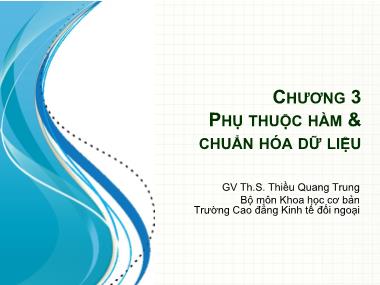 CHƯƠNG 3
PHỤ THUỘC HÀM &
CHUẨN HÓA DỮ LIỆU

GV Th.S. Thiều Quang Trung
Bộ môn Khoa học cơ bản
Trường Cao đẳng Kinh tế đối ngoại